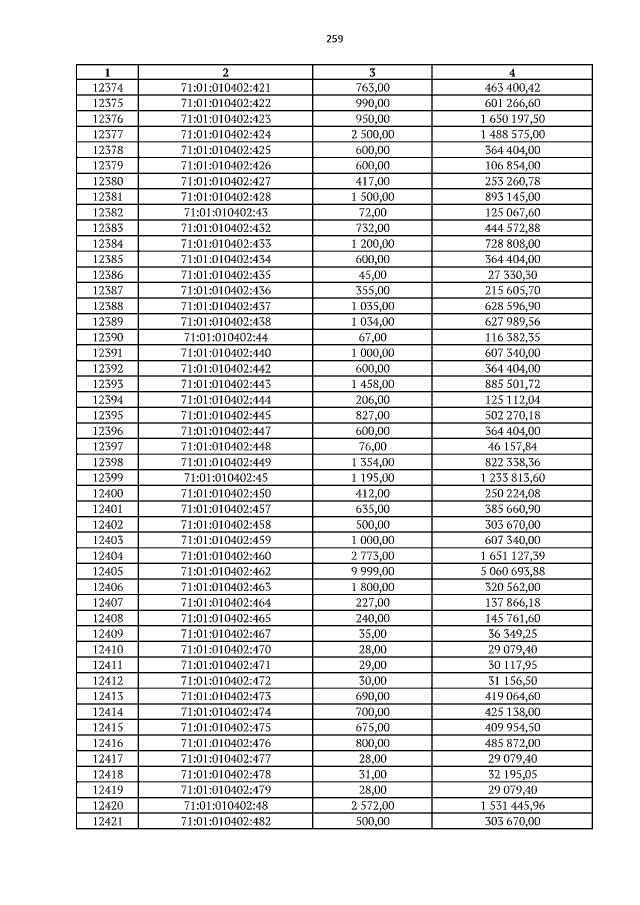 259

| 1 | 2 | 3 | 4 |
|---|---|---|---|
| 12374 | 71:01:010402:421 | 763,00 | 463 400,42 |
| 12375 | 71:01:010402:422 | 990,00 | 601 266,60 |
| 12376 | 71:01:010402:423 | 950,00 | 1 650 197,50 |
| 12377 | 71:01:010402:424 | 2 500,00 | 1 488 575,00 |
| 12378 | 71:01:010402:425 | 600,00 | 364 404,00 |
| 12379 | 71:01:010402:426 | 600,00 | 106 854,00 |
| 12380 | 71:01:010402:427 | 417,00 | 253 260,78 |
| 12381 | 71:01:010402:428 | 1 500,00 | 893 145,00 |
| 12382 | 71:01:010402:43 | 72,00 | 125 067,60 |
| 12383 | 71:01:010402:432 | 732,00 | 444 572,88 |
| 12384 | 71:01:010402:433 | 1 200,00 | 728 808,00 |
| 12385 | 71:01:010402:434 | 600,00 | 364 404,00 |
| 12386 | 71:01:010402:435 | 45,00 | 27 330,30 |
| 12387 | 71:01:010402:436 | 355,00 | 215 605,70 |
| 12388 | 71:01:010402:437 | 1 035,00 | 628 596,90 |
| 12389 | 71:01:010402:438 | 1 034,00 | 627 989,56 |
| 12390 | 71:01:010402:44 | 67,00 | 116 382,35 |
| 12391 | 71:01:010402:440 | 1 000,00 | 607 340,00 |
| 12392 | 71:01:010402:442 | 600,00 | 364 404,00 |
| 12393 | 71:01:010402:443 | 1 458,00 | 885 501,72 |
| 12394 | 71:01:010402:444 | 206,00 | 125 112,04 |
| 12395 | 71:01:010402:445 | 827,00 | 502 270,18 |
| 12396 | 71:01:010402:447 | 600,00 | 364 404,00 |
| 12397 | 71:01:010402:448 | 76,00 | 46 157,84 |
| 12398 | 71:01:010402:449 | 1 354,00 | 822 338,36 |
| 12399 | 71:01:010402:45 | 1 195,00 | 1 233 813,60 |
| 12400 | 71:01:010402:450 | 412,00 | 250 224,08 |
| 12401 | 71:01:010402:457 | 635,00 | 385 660,90 |
| 12402 | 71:01:010402:458 | 500,00 | 303 670,00 |
| 12403 | 71:01:010402:459 | 1 000,00 | 607 340,00 |
| 12404 | 71:01:010402:460 | 2 773,00 | 1 651 127,39 |
| 12405 | 71:01:010402:462 | 9 999,00 | 5 060 693,88 |
| 12406 | 71:01:010402:463 | 1 800,00 | 320 562,00 |
| 12407 | 71:01:010402:464 | 227,00 | 137 866,18 |
| 12408 | 71:01:010402:465 | 240,00 | 145 761,60 |
| 12409 | 71:01:010402:467 | 35,00 | 36 349,25 |
| 12410 | 71:01:010402:470 | 28,00 | 29 079,40 |
| 12411 | 71:01:010402:471 | 29,00 | 30 117,95 |
| 12412 | 71:01:010402:472 | 30,00 | 31 156,50 |
| 12413 | 71:01:010402:473 | 690,00 | 419 064,60 |
| 12414 | 71:01:010402:474 | 700,00 | 425 138,00 |
| 12415 | 71:01:010402:475 | 675,00 | 409 954,50 |
| 12416 | 71:01:010402:476 | 800,00 | 485 872,00 |
| 12417 | 71:01:010402:477 | 28,00 | 29 079,40 |
| 12418 | 71:01:010402:478 | 31,00 | 32 195,05 |
| 12419 | 71:01:010402:479 | 28,00 | 29 079,40 |
| 12420 | 71:01:010402:48 | 2 572,00 | 1 531 445,96 |
| 12421 | 71:01:010402:482 | 500,00 | 303 670,00 |